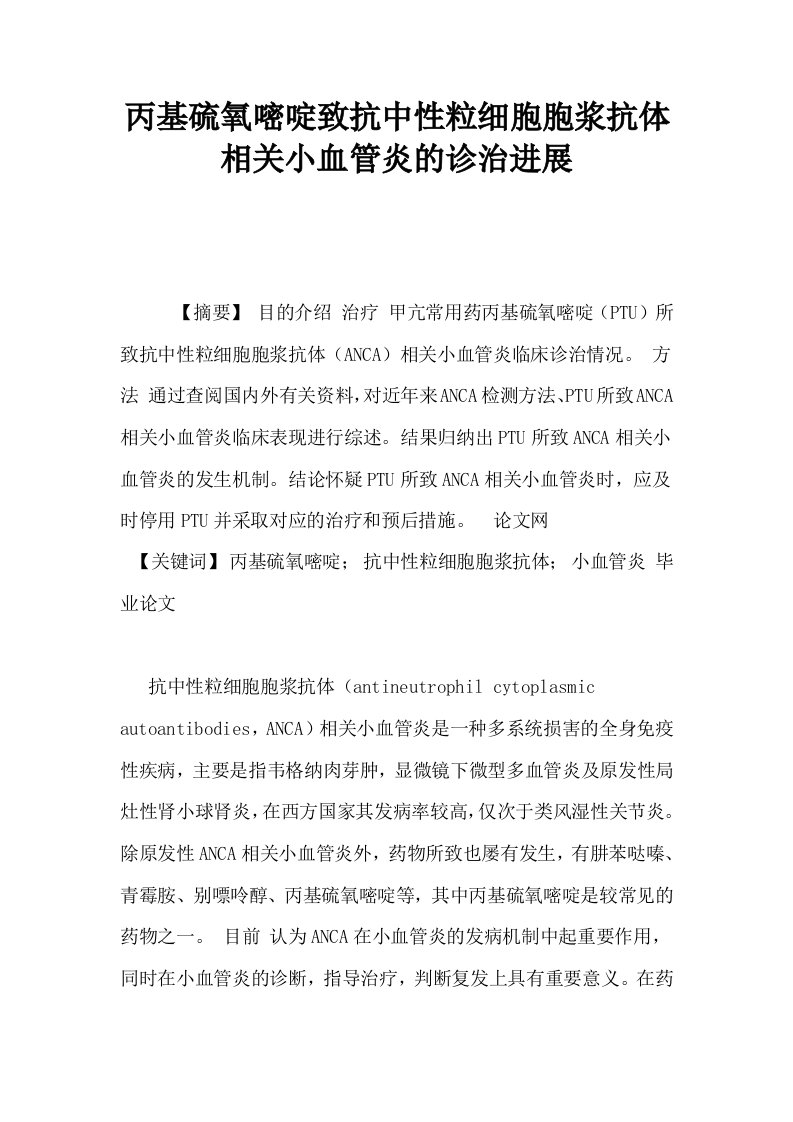 丙基硫氧嘧啶致抗中性粒细胞胞浆抗体相关小血管炎的诊治进展

【摘要】 目的介绍 治疗 甲亢常用药丙基硫氧嘧啶（PTU）所致抗中性粒细胞胞浆抗体（ANCA）相关小血管炎临床诊治情况。 方法 通过查阅国内外有关资料，对近年来ANCA检测方法、PTU所致ANCA相关小血管炎临床表现进行综述。结果归纳出PTU所致ANCA相关小血管炎的发生机制。结论怀疑PTU所致ANCA相关小血管炎时，应及时停用PTU并采取对应的治疗和预后措施。 论文网

【关键词】丙基硫氧嘧啶； 抗中性粒细胞胞浆抗体； 小血管炎 毕业论文

抗中性粒细胞胞浆抗体（antineutrophil cytoplasmic autoantibodies，ANCA）相关小血管炎是一种多系统损害的全身免疫性疾病，主要是指韦格纳肉芽肿，显微镜下微型多血管炎及原发性局灶性肾小球肾炎，在西方国家其发病率较高，仅次于类风湿性关节炎。除原发性ANCA相关小血管炎外，药物所致也屡有发生，有肼苯哒嗪、青霉胺、别嘌呤醇、丙基硫氧嘧啶等，其中丙基硫氧嘧啶是较常见的药物之一。 目前 认为ANCA在小血管炎的发病机制中起重要作用，同时在小血管炎的诊断，指导治疗，判断复发上具有重要意义。在药